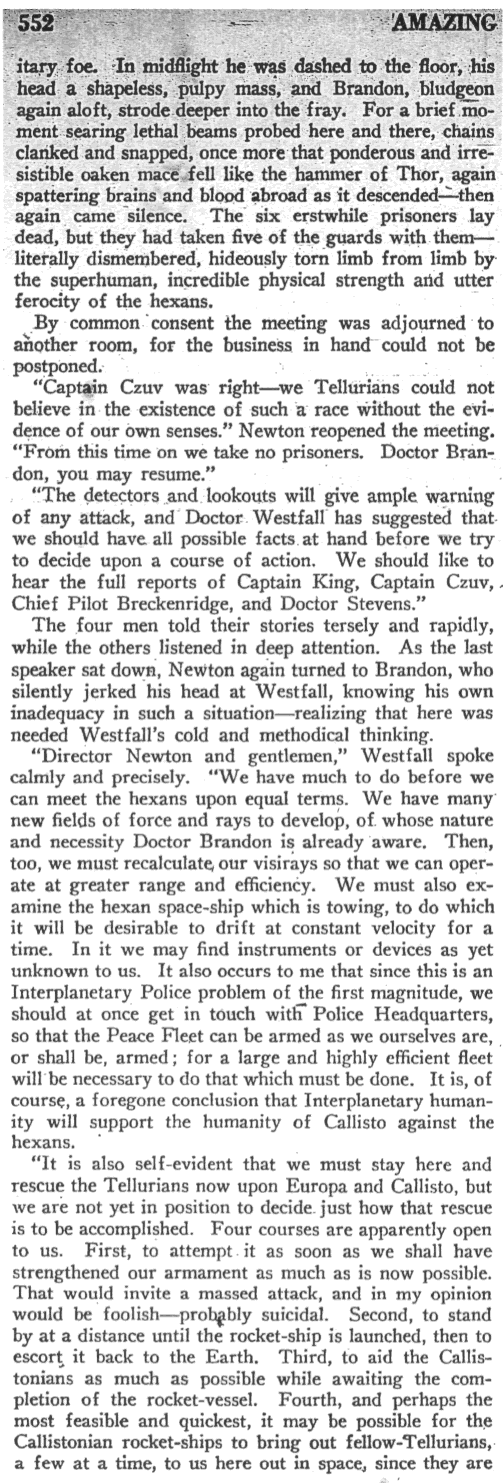 552 AMAZING

itary foe. In midflight he was dashed to the floor, his head a shapeless, pulpy mass, and Brandon, bludgeon again aloft, strode deeper into the fray. For a brief moment searing lethal beams probed here and there, chains clanked and snapped, once more that ponderous and irresistible oaken mace fell like the hammer of Thor, again spattering brains and blood abroad as it descended—then again came silence. The six erstwhile prisoners lay dead, but they had taken five of the guards with them—literally dismembered, hideously torn limb from limb by the superhuman, incredible physical strength and utter ferocity of the hexans.

By common consent the meeting was adjourned to another room, for the business in hand could not be postponed.

"Captain Czuv was right—we Tellurians could not believe in the existence of such a race without the evidence of our own senses." Newton reopened the meeting. "From this time on we take no prisoners. Doctor Brandon, you may resume."

"The detectors and lookouts will give ample warning of any attack, and Doctor Westfall has suggested that we should have all possible facts at hand before we try to decide upon a course of action. We should like to hear the full reports of Captain King, Captain Czuv, Chief Pilot Breckenridge, and Doctor Stevens."

The four men told their stories tersely and rapidly, while the others listened in deep attention. As the last speaker sat down, Newton again turned to Brandon, who silently jerked his head at Westfall, knowing his own inadequacy in such a situation—realizing that here was needed Westfall's cold and methodical thinking.

"Director Newton and gentlemen," Westfall spoke calmly and precisely. "We have much to do before we can meet the hexans upon equal terms. We have many new fields of force and rays to develop, of whose nature and necessity Doctor Brandon is already aware. Then, too, we must recalculate our visirays so that we can operate at greater range and efficiency. We must also examine the hexan space-ship which is towing, to do which it will be desirable to drift at constant velocity for a time. In it we may find instruments or devices as yet unknown to us. It also occurs to me that since this is an Interplanetary Police problem of the first magnitude, we should at once get in touch with Police Headquarters, so that the Peace Fleet can be armed as we ourselves are, or shall be, armed; for a large and highly efficient fleet will be necessary to do that which must be done. It is, of course, a foregone conclusion that Interplanetary humanity will support the humanity of Callisto against the hexans.

"It is also self-evident that we must stay here and rescue the Tellurians now upon Europa and Callisto, but we are not yet in position to decide just how that rescue is to be accomplished. Four courses are apparently open to us. First, to attempt it as soon as we shall have strengthened our armament as much as is now possible. That would invite a massed attack, and in my opinion would be foolish—probably suicidal. Second, to stand by at a distance until the rocket-ship is launched, then to escort it back to the Earth. Third, to aid the Callistonians as much as possible while awaiting the completion of the rocket-vessel. Fourth, and perhaps the most feasible and quickest, it may be possible for the Callistonian rocket-ships to bring out fellow-Tellurians, a few at a time, to us here out in space, since they are